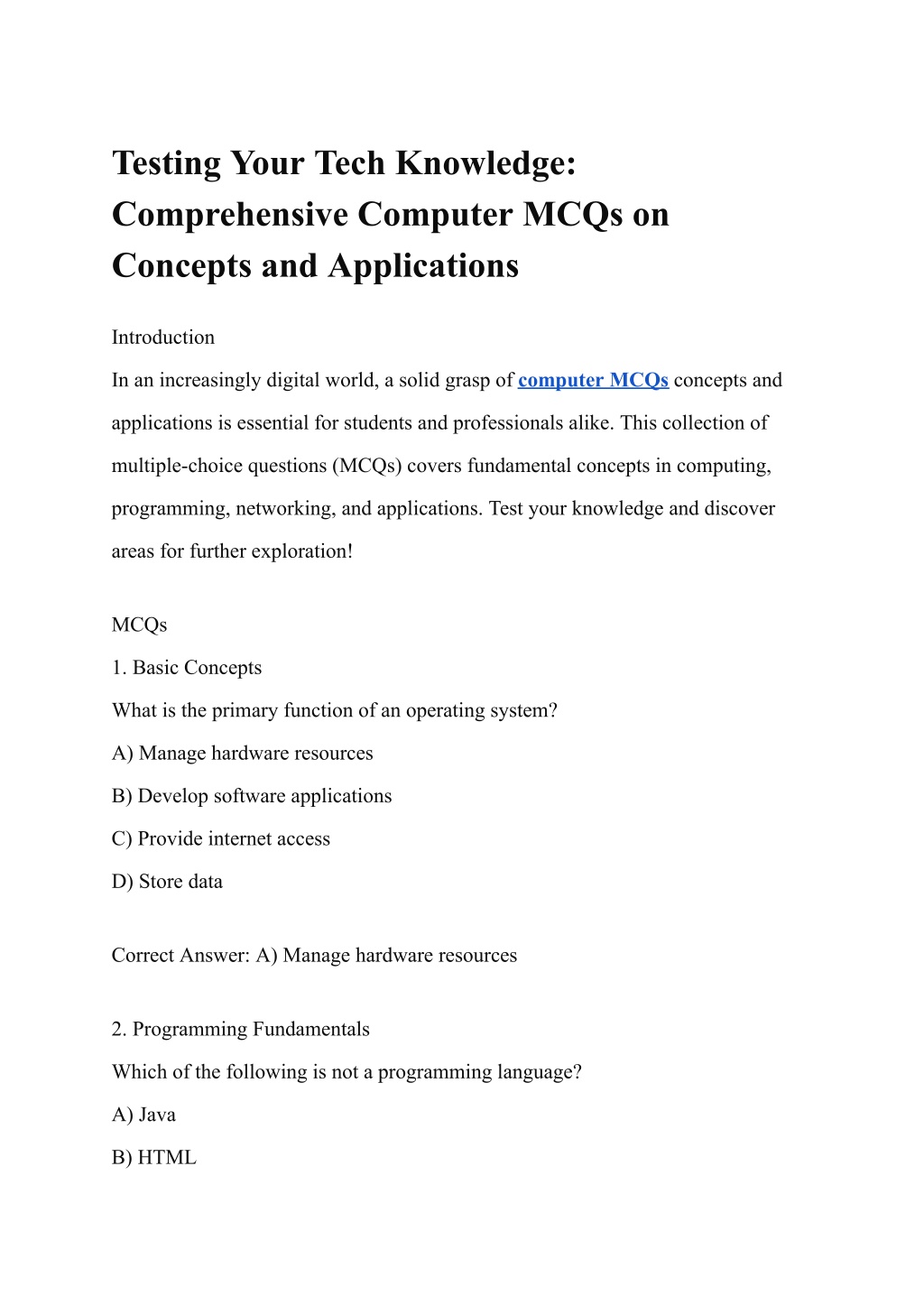 Testing Your Tech Knowledge: Comprehensive Computer MCQs on Concepts and Applications

Introduction

In an increasingly digital world, a solid grasp of computer MCQs concepts and applications is essential for students and professionals alike. This collection of multiple-choice questions (MCQs) covers fundamental concepts in computing, programming, networking, and applications. Test your knowledge and discover areas for further exploration!

MCQs

1. Basic Concepts

What is the primary function of an operating system?

A) Manage hardware resources

B) Develop software applications

C) Provide internet access

D) Store data

Correct Answer: A) Manage hardware resources

2. Programming Fundamentals

Which of the following is not a programming language?

A) Java

B) HTML